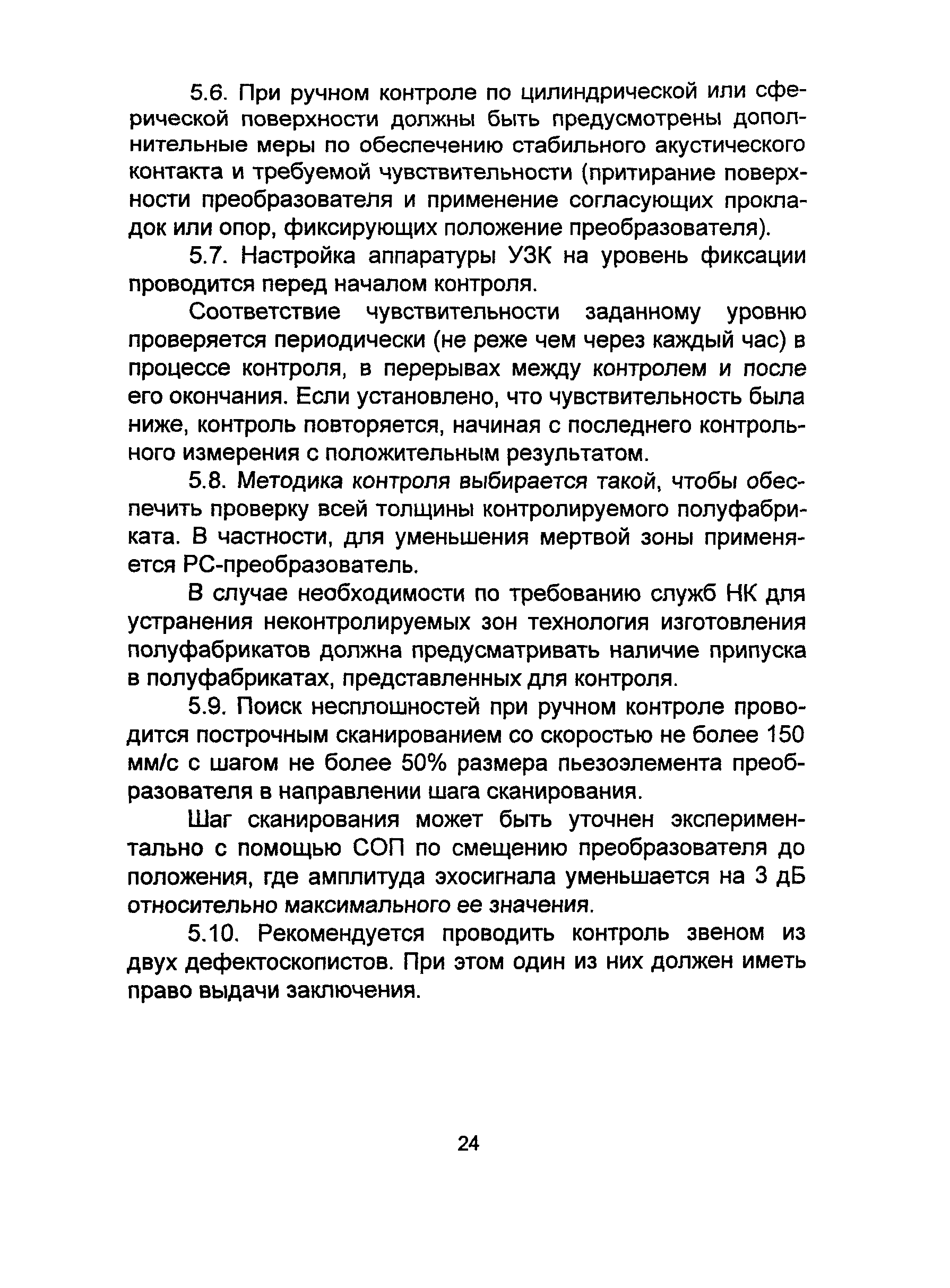 5.6. При ручном контроле по цилиндрической или сферической поверхности должны быть предусмотрены дополнительные меры по обеспечению стабильного акустического контакта и требуемой чувствительности (притирание поверхности преобразователя и применение согласующих прокладок или опор, фиксирующих положение преобразователя).

5.7. Настройка аппаратуры УЗК на уровень фиксации проводится перед началом контроля.

Соответствие чувствительности заданному уровню проверяется периодически (не реже чем через каждый час) в процессе контроля, в перерывах между контролем и после его окончания. Если установлено, что чувствительность была ниже, контроль повторяется, начиная с последнего контрольного измерения с положительным результатом.

5.8. Методика контроля выбирается такой, чтобы обеспечить проверку всей толщины контролируемого полуфабриката. В частности, для уменьшения мертвой зоны применяется РС-преобразователь.

В случае необходимости по требованию служб НК для устранения неконтролируемых зон технология изготовления полуфабрикатов должна предусматривать наличие припуска в полуфабрикатах, представленных для контроля.

5.9. Поиск несплошностей при ручном контроле проводится построчным сканированием со скоростью не более 150 мм/с с шагом не более 50% размера пьезоэлемента преобразователя в направлении шага сканирования.

Шаг сканирования может быть уточнен экспериментально с помощью СОП по смещению преобразователя до положения, где амплитуда эхосигнала уменьшается на 3 дБ относительно максимального ее значения.

5.10. Рекомендуется проводить контроль звеном из двух дефектоскопистов. При этом один из них должен иметь право выдачи заключения.

24